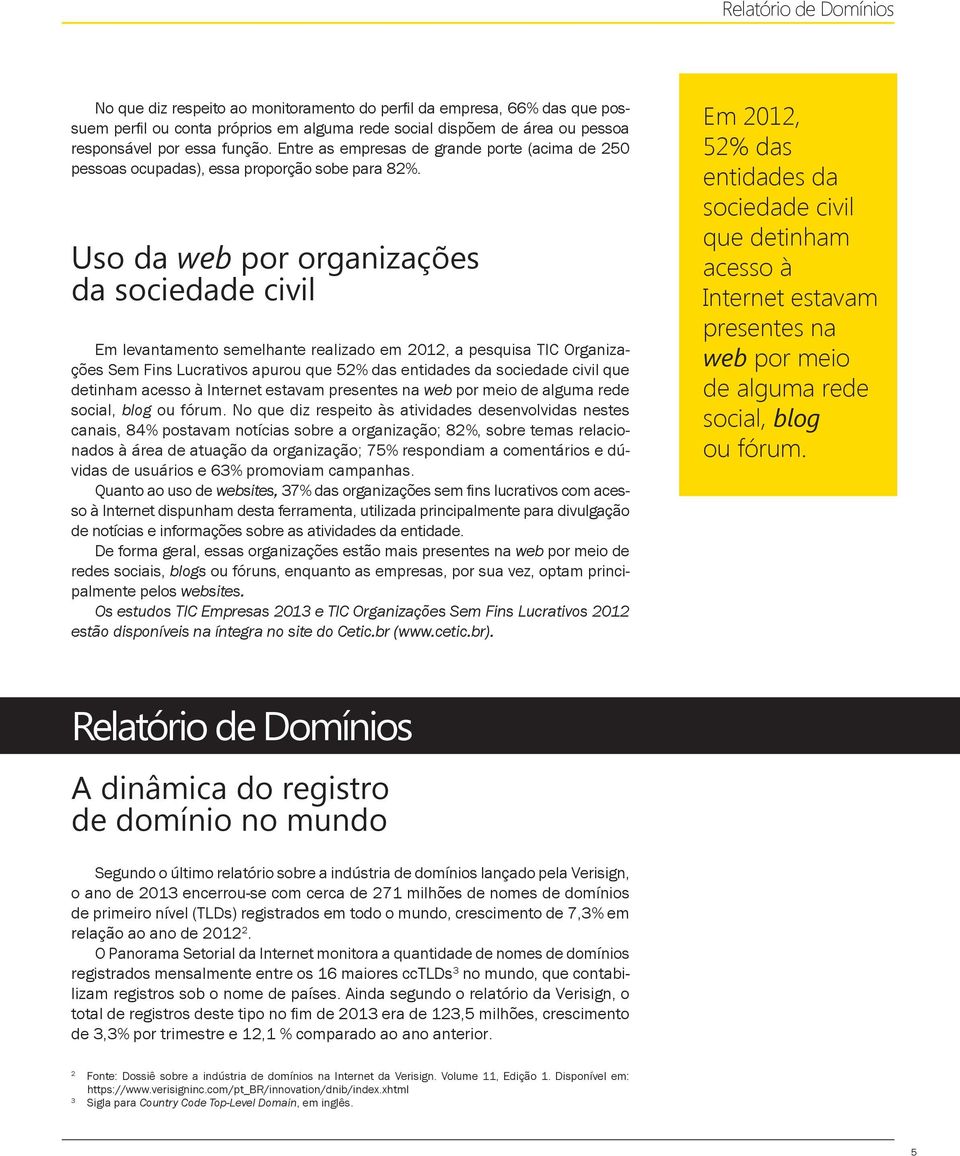 Relatório de Domínios

No que diz respeito ao monitoramento do perfil da empresa, 66% das que possuem perfil ou conta próprios em alguma rede social dispõem de área ou pessoa responsável por essa função. Entre as empresas de grande porte (acima de 250 pessoas ocupadas), essa proporção sobe para 82%.

Uso da web por organizações da sociedade civil

Em levantamento semelhante realizado em 2012, a pesquisa TIC Organizações Sem Fins Lucrativos apurou que 52% das entidades da sociedade civil que detinham acesso à Internet estavam presentes na web por meio de alguma rede social, blog ou fórum. No que diz respeito às atividades desenvolvidas nestes canais, 84% postavam notícias sobre a organização; 82%, sobre temas relacionados à área de atuação da organização; 75% respondiam a comentários e dúvidas de usuários e 63% promoviam campanhas.

Quanto ao uso de websites, 37% das organizações sem fins lucrativos com acesso à Internet dispunham desta ferramenta, utilizada principalmente para divulgação de notícias e informações sobre as atividades da entidade.

De forma geral, essas organizações estão mais presentes na web por meio de redes sociais, blogs ou fóruns, enquanto as empresas, por sua vez, optam principalmente pelos websites.

Os estudos TIC Empresas 2013 e TIC Organizações Sem Fins Lucrativos 2012 estão disponíveis na íntegra no site do Cetic.br (www.cetic.br).

Em 2012, 52% das entidades da sociedade civil que detinham acesso à Internet estavam presentes na web por meio de alguma rede social, blog ou fórum.

Relatório de Domínios

A dinâmica do registro de domínio no mundo

Segundo o último relatório sobre a indústria de domínios lançado pela Verisign, o ano de 2013 encerrou-se com cerca de 271 milhões de nomes de domínios de primeiro nível (TLDs) registrados em todo o mundo, crescimento de 7,3% em relação ao ano de 2012$^2$.

O Panorama Setorial da Internet monitora a quantidade de nomes de domínios registrados mensalmente entre os 16 maiores ccTLDs$^3$ no mundo, que contabilizam registros sob o nome de países. Ainda segundo o relatório da Verisign, o total de registros deste tipo no fim de 2013 era de 123,5 milhões, crescimento de 3,3% por trimestre e 12,1 % comparado ao ano anterior.

$^2$ Fonte: Dossiê sobre a indústria de domínios na Internet da Verisign. Volume 11, Edição 1. Disponível em: https://www.verisigninc.com/pt_BR/innovation/dnib/index.xhtml
$^3$ Sigla para Country Code Top-Level Domain, em inglês.

5